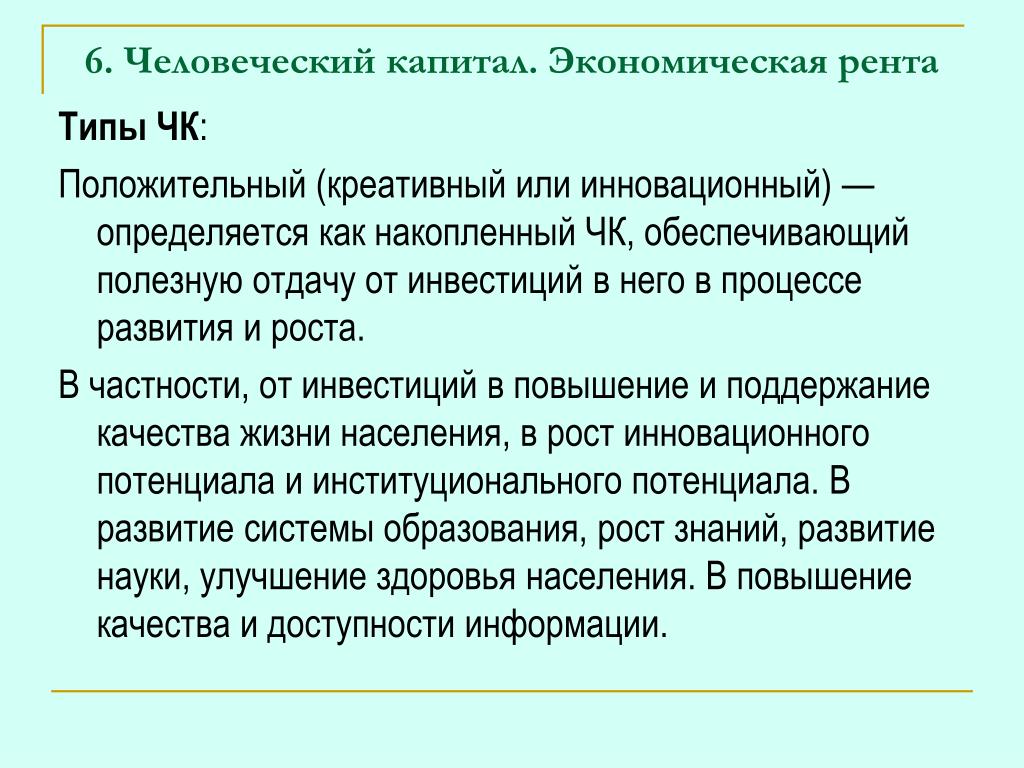 6. Человеческий капитал. Экономическая рента

Типы ЧК:

Положительный (креативный или инновационный) — определяется как накопленный ЧК, обеспечивающий полезную отдачу от инвестиций в него в процессе развития и роста.

В частности, от инвестиций в повышение и поддержание качества жизни населения, в рост инновационного потенциала и институционального потенциала. В развитие системы образования, рост знаний, развитие науки, улучшение здоровья населения. В повышение качества и доступности информации.